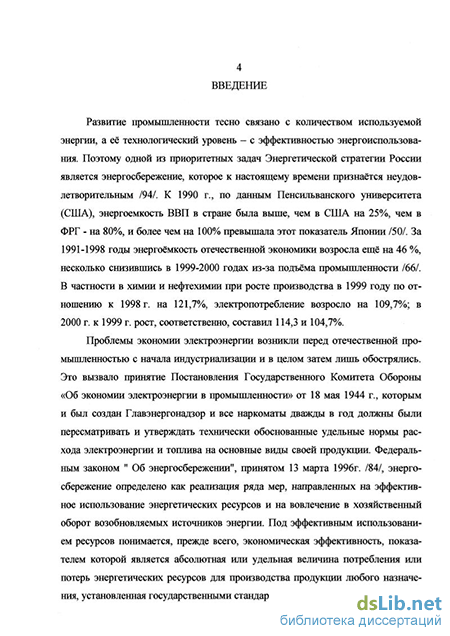 4

ВВЕДЕНИЕ

Развитие промышленности тесно связано с количеством используемой энергии, а её технологический уровень – с эффективностью энергоиспользования. Поэтому одной из приоритетных задач Энергетической стратегии России является энергосбережение, которое к настоящему времени признаётся неудовлетворительным /94/. К 1990 г., по данным Пенсильванского университета (США), энергоемкость ВВП в стране была выше, чем в США на 25%, чем в ФРГ - на 80%, и более чем на 100% превышала этот показатель Японии /50/. За 1991-1998 годы энергоёмкость отечественной экономики возросла ещё на 46 %, несколько снизившись в 1999-2000 годах из-за подъёма промышленности /66/. В частности в химии и нефтехимии при росте производства в 1999 году по отношению к 1998 г. на 121,7%, электропотребление возросло на 109,7%; в 2000 г. к 1999 г. рост, соответственно, составил 114,3 и 104,7%.

Проблемы экономии электроэнергии возникли перед отечественной промышленностью с начала индустриализации и в целом затем лишь обострялись. Это вызвало принятие Постановления Государственного Комитета Обороны «Об экономии электроэнергии в промышленности» от 18 мая 1944 г., которым и был создан Главэнергонадзор и все наркоматы дважды в год должны были пересматривать и утверждать технически обоснованные удельные нормы расхода электроэнергии и топлива на основные виды своей продукции. Федеральным законом " Об энергосбережении", принятом 13 марта 1996г. /84/, энергосбережение определено как реализация ряда мер, направленных на эффективное использование энергетических ресурсов и на вовлечение в хозяйственный оборот возобновляемых источников энергии. Под эффективным использованием ресурсов понимается, прежде всего, экономическая эффективность, показателем которой является абсолютная или удельная величина потребления или потерь энергетических ресурсов для производства продукции любого назначения, установленная государственными стандар

dsLib.net
библиотека диссертаций